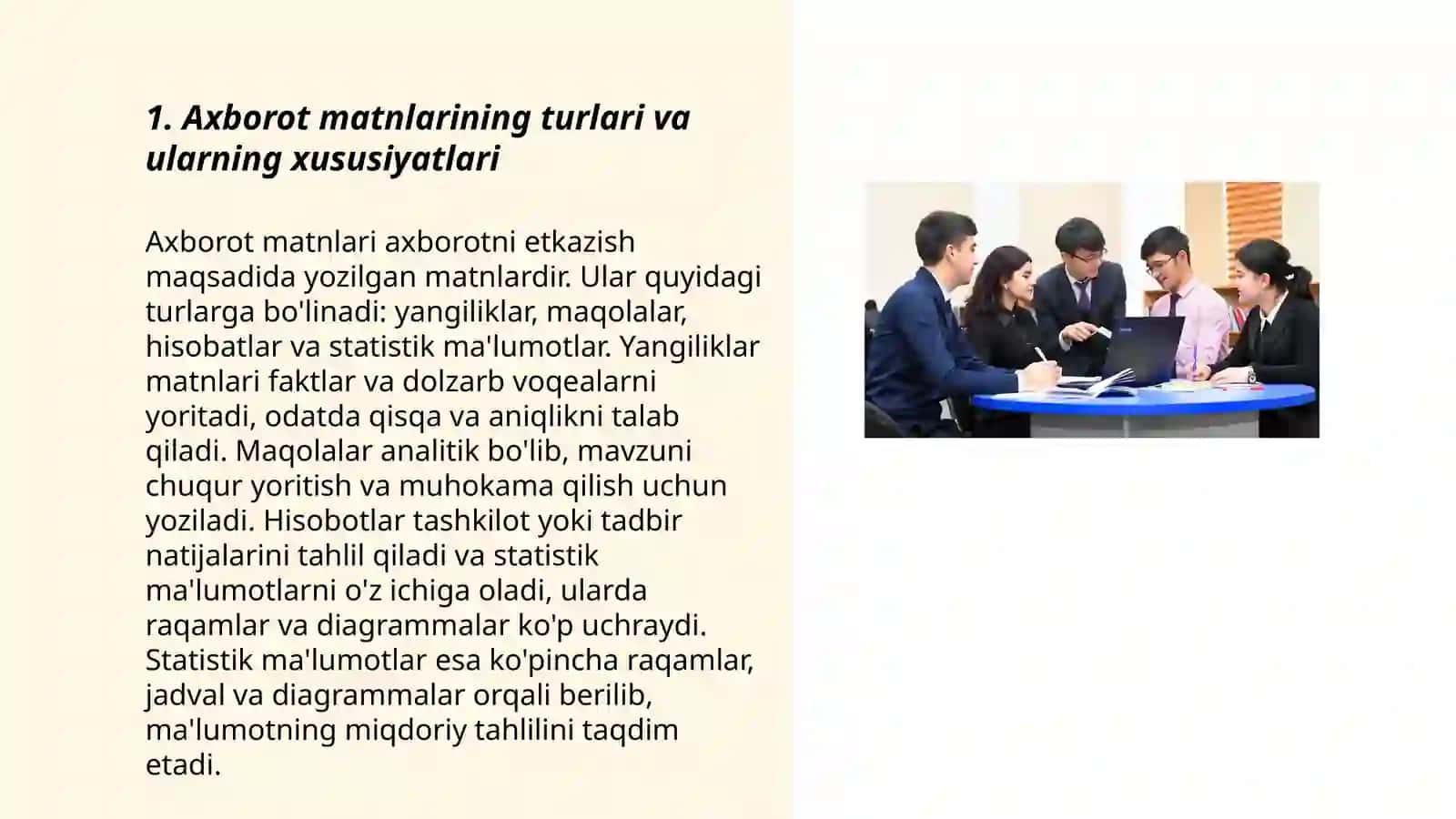 1. Axborot matnlarining turlari va ularning xususiyatlari

Axborot matnlari axborotni etkazish maqsadida yozilgan matnlardir. Ular quyidagi turlarga bo'linadi: yangiliklar, maqolalar, hisobatlar va statistik ma'lumotlar. Yangiliklar matnlari faktlar va dolzarb voqealarni yoritadi, odatda qisqa va aniqlikni talab qiladi. Maqolalar analitik bo'lib, mavzuni chuqur yoritish va muhokama qilish uchun yoziladi. Hisobotlar tashkilot yoki tadbir natijalarini tahlil qiladi va statistik ma'lumotlarni o'z ichiga oladi, ularda raqamlar va diagrammalar ko'p uchraydi. Statistik ma'lumotlar esa ko'pincha raqamlar, jadval va diagrammalar orqali berilib, ma'lumotning miqdoriy tahlilini taqdim etadi.